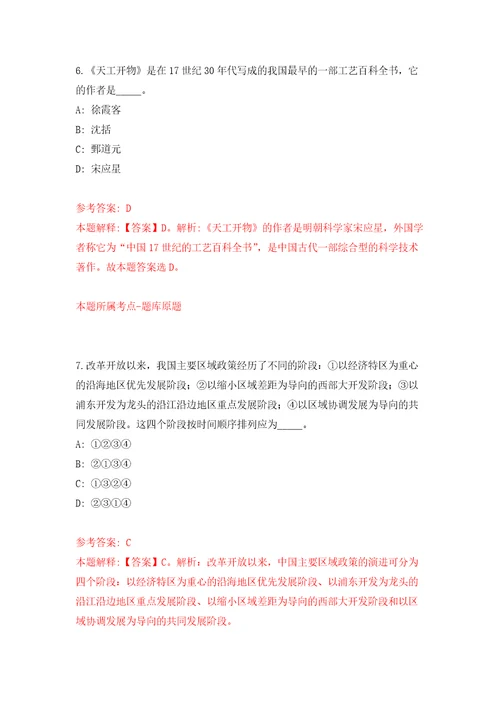 6.《天工开物》是在17世纪30年代写成的我国最早的一部工艺百科全书，它的作者是_____。

A: 徐霞客

B: 沈括

C: 郦道元

D: 宋应星

参考答案: D

本题解释:【答案】D。解析:《天工开物》的作者是明朝科学家宋应星，外国学者称它为“中国17世纪的工艺百科全书”，是中国古代一部综合型的科学技术著作。故本题答案选D。

本题所属考点-题库原题

7.改革开放以来，我国主要区域政策经历了不同的阶段：①以经济特区为重心的沿海地区优先发展阶段；②以缩小区域差距为导向的西部大开发阶段；③以浦东开发为龙头的沿江沿边地区重点发展阶段；④以区域协调发展为导向的共同发展阶段。这四个阶段按时间顺序排列应为_____。

A: ①②③④

B: ②①③④

C: ①③②④

D: ②③①④

参考答案: C

本题解释:【答案】C。解析：改革开放以来，中国主要区域政策的演进可分为四个阶段：以经济特区为重心的沿海地区优先发展阶段、以浦东开发为龙头的沿江沿边地区重点发展阶段、以缩小区域差距为导向的西部大开发阶段和以区域协调发展为导向的共同发展阶段。